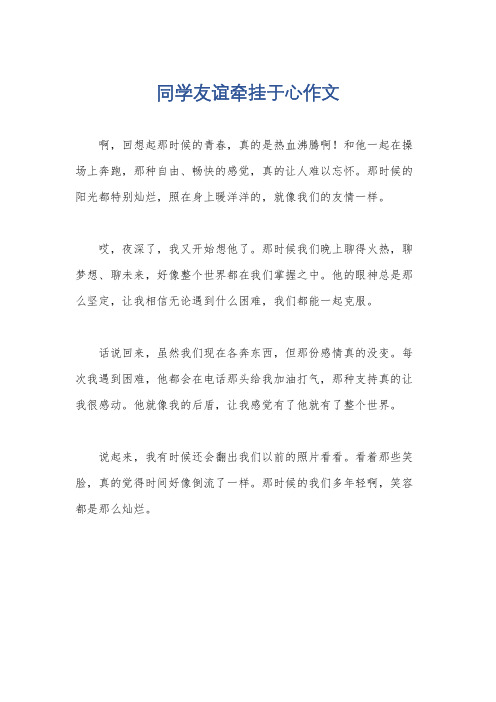 同学友谊牵挂于心作文

啊，回想起那时候的青春，真的是热血沸腾啊！和他一起在操场上奔跑，那种自由、畅快的感觉，真的让人难以忘怀。那时候的阳光都特别灿烂，照在身上暖洋洋的，就像我们的友情一样。

哎，夜深了，我又开始想他了。那时候我们晚上聊得火热，聊梦想、聊未来，好像整个世界都在我们掌握之中。他的眼神总是那么坚定，让我相信无论遇到什么困难，我们都能一起克服。

话说回来，虽然我们现在各奔东西，但那份感情真的没变。每次我遇到困难，他都会在电话那头给我加油打气，那种支持真的让我很感动。他就像我的后盾，让我感觉有了他就有了整个世界。

说起来，我有时候还会翻出我们以前的照片看看。看着那些笑脸，真的觉得时间好像倒流了一样。那时候的我们多年轻啊，笑容都是那么灿烂。